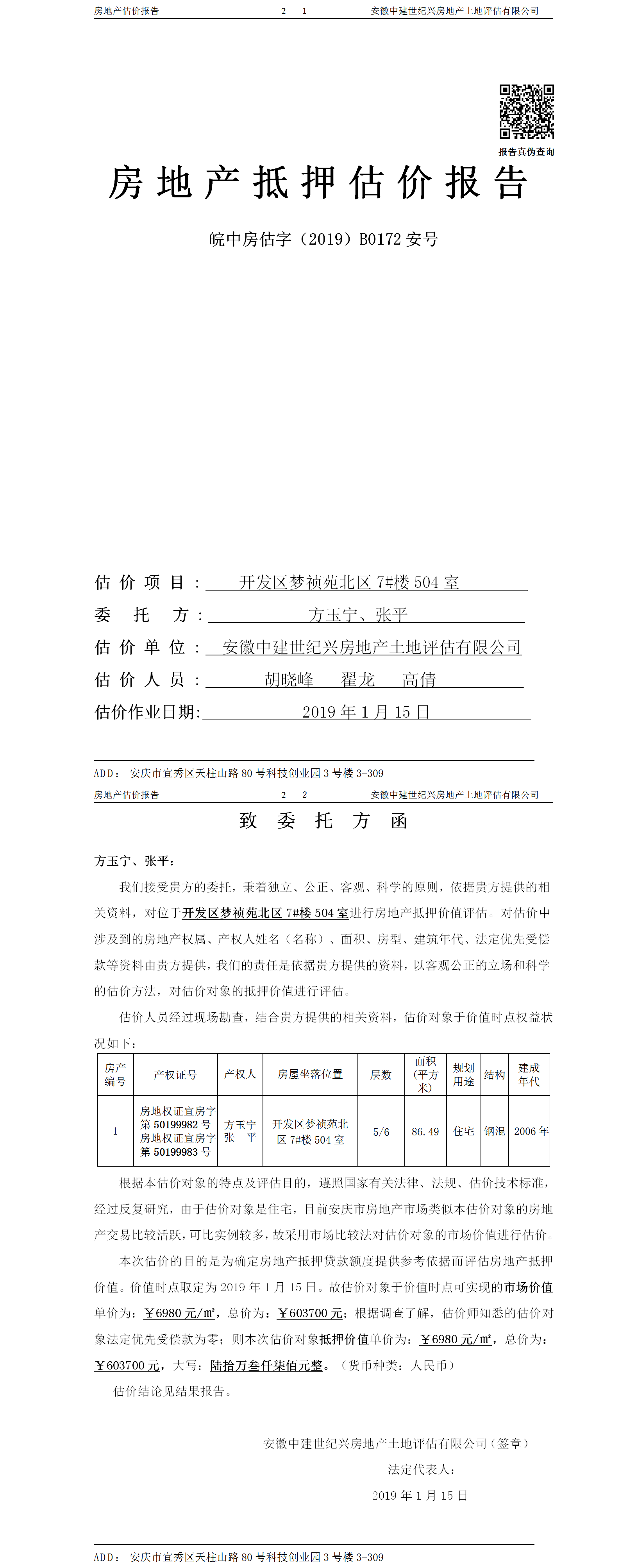 房地产估价报告　　2— 1　　安徽中建世纪兴房地产土地评估有限公司

报告真伪查询

房地产抵押估价报告

皖中房估字（2019）B0172 安号

估价项目：开发区梦祯苑北区 7#楼 504 室
委托方：方玉宁、张平
估价单位：安徽中建世纪兴房地产土地评估有限公司
估价人员：胡晓峰　翟龙　高倩
估价作业日期：2019 年 1 月 15 日

ADD：安庆市宜秀区天柱山路 80 号科技创业园 3 号楼 3-309

房地产估价报告　　2— 2　　安徽中建世纪兴房地产土地评估有限公司

致委托方函

方玉宁、张平：

我们接受贵方的委托，秉着独立、公正、客观、科学的原则，依据贵方提供的相关资料，对位于开发区梦祯苑北区 7#楼 504 室进行房地产抵押价值评估。对估价中涉及到的房地产权属、产权人姓名（名称）、面积、房型、建筑年代、法定优先受偿款等资料由贵方提供，我们的责任是依据贵方提供的资料，以客观公正的立场和科学的估价方法，对估价对象的抵押价值进行评估。

估价人员经过现场勘查，结合贵方提供的相关资料，估价对象于价值时点权益状况如下：

| 房产编号 | 产权证号 | 产权人 | 房屋坐落位置 | 层数 | 面积（平方米） | 规划用途 | 结构 | 建成年代 |
|---|---|---|---|---|---|---|---|---|
| 1 | 房地权证宜房字第 50199982 号 房地权证宜房字第 50199983 号 | 方玉宁 张　平 | 开发区梦祯苑北区 7#楼 504 室 | 5/6 | 86.49 | 住宅 | 钢混 | 2006 年 |

根据本估价对象的特点及评估目的，遵照国家有关法律、法规、估价技术标准，经过反复研究，由于估价对象是住宅，目前安庆市房地产市场类似本估价对象的房地产交易比较活跃，可比实例较多，故采用市场比较法对估价对象的市场价值进行估价。

本次估价的目的是为确定房地产抵押贷款额度提供参考依据而评估房地产抵押价值。价值时点取定为 2019 年 1 月 15 日。故估价对象于价值时点可实现的市场价值单价为：￥6980 元/㎡，总价为：￥603700 元；根据调查了解，估价师知悉的估价对象法定优先受偿款为零；则本次估价对象抵押价值单价为：￥6980 元/㎡，总价为：￥603700 元，大写：陆拾万叁仟柒佰元整。（货币种类：人民币）

估价结论见结果报告。

安徽中建世纪兴房地产土地评估有限公司（签章）
法定代表人：
2019 年 1 月 15 日

ADD：安庆市宜秀区天柱山路 80 号科技创业园 3 号楼 3-309